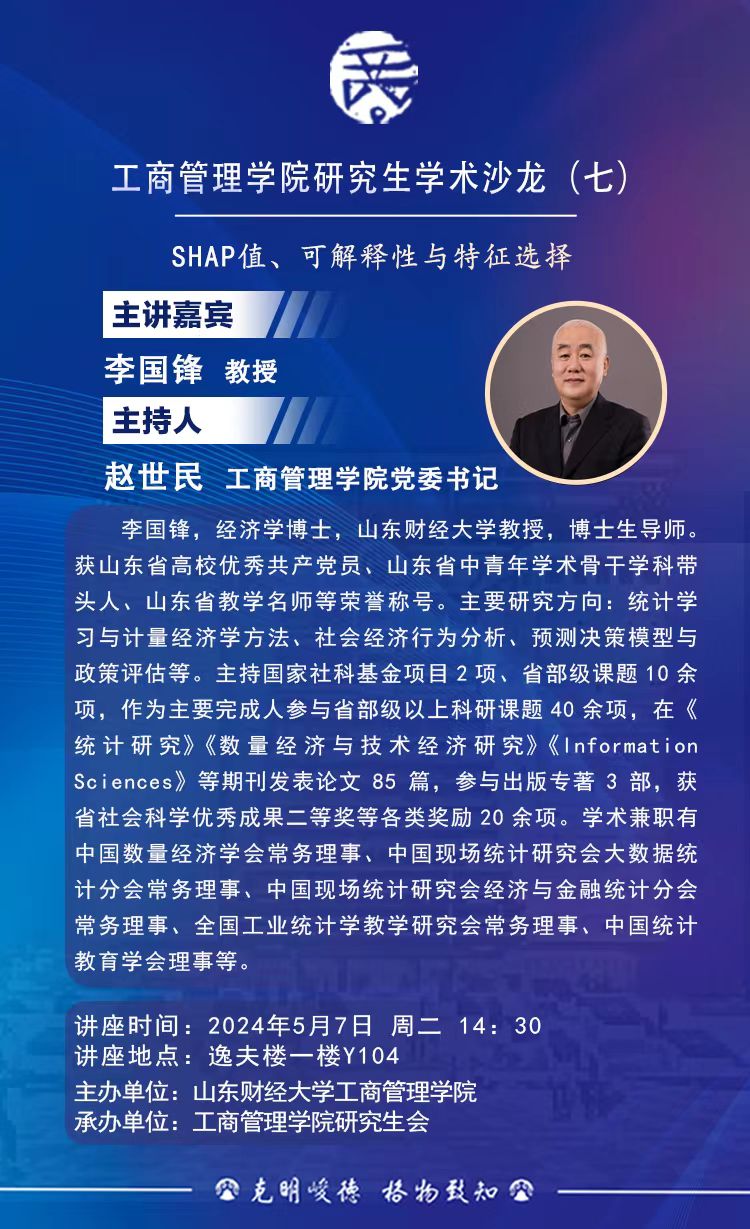 工商管理学院研究生学术沙龙（七）

SHAP值、可解释性与特征选择

主讲嘉宾

李国锋 教授

主持人

赵世民 工商管理学院党委书记

李国锋，经济学博士，山东财经大学教授，博士生导师。获山东省高校优秀共产党员、山东省中青年学术骨干学科带头人、山东省教学名师等荣誉称号。主要研究方向：统计学习与计量经济学方法、社会经济行为分析、预测决策模型与政策评估等。主持国家社科基金项目 2 项、省部级课题 10 余项，作为主要完成人参与省部级以上科研课题 40 余项，在《统计研究》《数量经济与技术经济研究》《Information Sciences》等期刊发表论文 85 篇，参与出版专著 3 部，获省社会科学优秀成果二等奖等各类奖励 20 余项。学术兼职有中国数量经济学会常务理事、中国现场统计研究会大数据统计分会常务理事、中国现场统计研究会经济与金融统计分会常务理事、全国工业统计学教学研究会常务理事、中国统计教育学会理事等。

讲座时间：2024年5月7日 周二 14：30
讲座地点：逸夫楼一楼Y104
主办单位：山东财经大学工商管理学院
承办单位：工商管理学院研究生会

克明峻德 格物致知